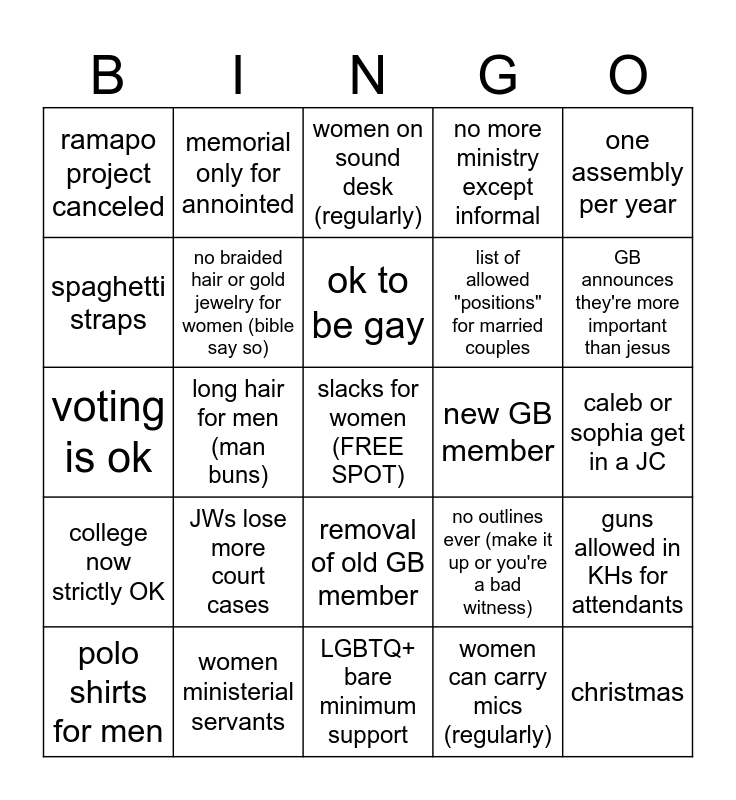 | B | I | N | G | O |
|---|---|---|---|---|
| ramapo project canceled | memorial only for annointed | women on sound desk (regularly) | no more ministry except informal | one assembly per year |
| spaghetti straps | no braided hair or gold jewelry for women (bible say so) | ok to be gay | list of allowed "positions" for married couples | GB announces they're more important than jesus |
| voting is ok | long hair for men (man buns) | slacks for women (FREE SPOT) | new GB member | caleb or sophia get in a JC |
| college now strictly OK | JWs lose more court cases | removal of old GB member | no outlines ever (make it up or you're a bad witness) | guns allowed in KHs for attendants |
| polo shirts for men | women ministerial servants | LGBTQ+ bare minimum support | women can carry mics (regularly) | christmas |